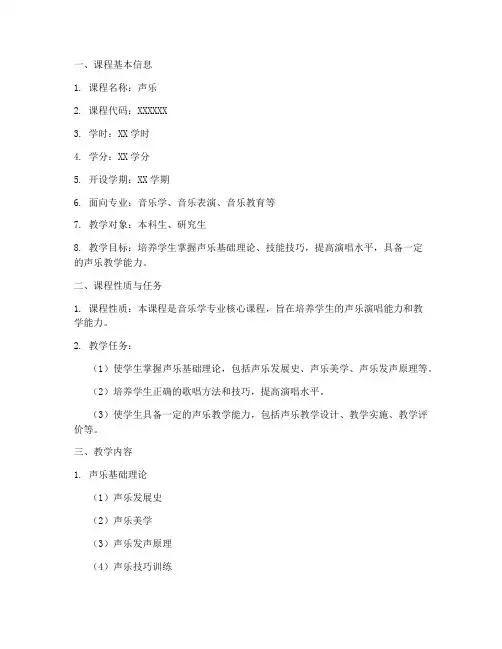 一、课程基本信息

1. 课程名称：声乐

2. 课程代码：XXXXXX

3. 学时：XX 学时

4. 学分：XX 学分

5. 开设学期：XX 学期

6. 面向专业：音乐学、音乐表演、音乐教育等

7. 教学对象：本科生、研究生

8. 教学目标：培养学生掌握声乐基础理论、技能技巧，提高演唱水平，具备一定的声乐教学能力。

二、课程性质与任务

1. 课程性质：本课程是音乐学专业核心课程，旨在培养学生的声乐演唱能力和教学能力。

2. 教学任务：

（1）使学生掌握声乐基础理论，包括声乐发展史、声乐美学、声乐发声原理等。

（2）培养学生正确的歌唱方法和技巧，提高演唱水平。

（3）使学生具备一定的声乐教学能力，包括声乐教学设计、教学实施、教学评价等。

三、教学内容

1. 声乐基础理论

（1）声乐发展史

（2）声乐美学

（3）声乐发声原理

（4）声乐技巧训练